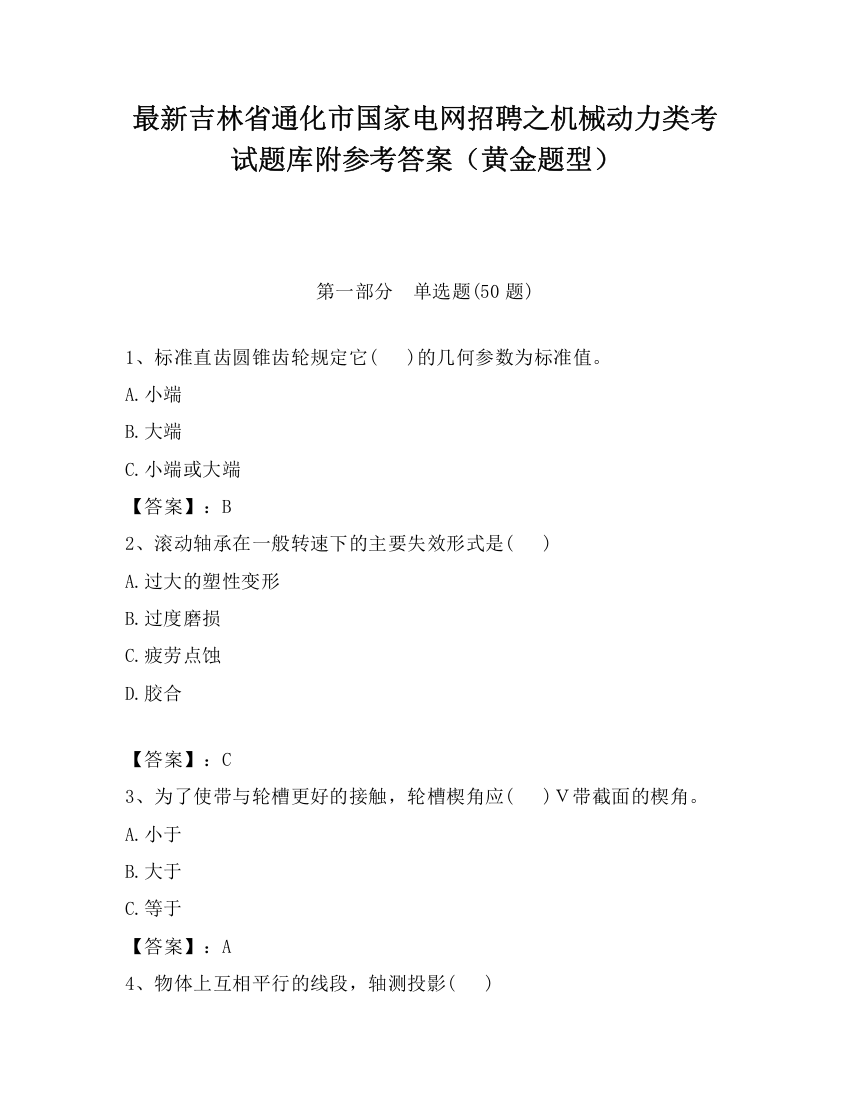 最新吉林省通化市国家电网招聘之机械动力类考试题库附参考答案（黄金题型）

第一部分　单选题(50 题)

1、标准直齿圆锥齿轮规定它(　　)的几何参数为标准值。

A.小端

B.大端

C.小端或大端

【答案】：B

2、滚动轴承在一般转速下的主要失效形式是(　　)

A.过大的塑性变形

B.过度磨损

C.疲劳点蚀

D.胶合

【答案】：C

3、为了使带与轮槽更好的接触，轮槽楔角应(　　)Ⅴ带截面的楔角。

A.小于

B.大于

C.等于

【答案】：A

4、物体上互相平行的线段，轴测投影(　　)